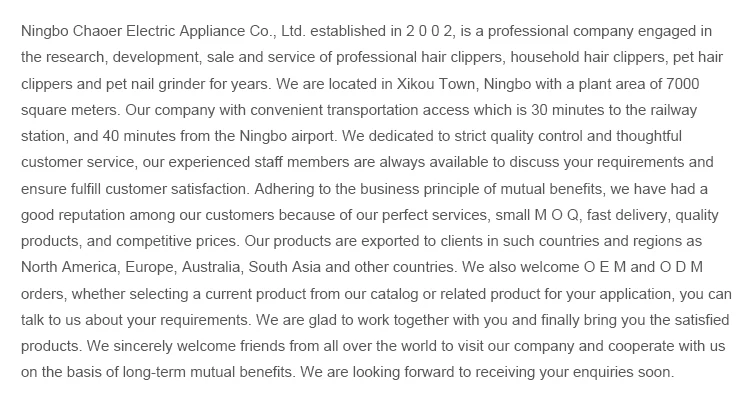 Ningbo Chaoer Electric Appliance Co., Ltd. established in 2 0 0 2, is a professional company engaged in the research, development, sale and service of professional hair clippers, household hair clippers, pet hair clippers and pet nail grinder for years. We are located in Xikou Town, Ningbo with a plant area of 7000 square meters. Our company with convenient transportation access which is 30 minutes to the railway station, and 40 minutes from the Ningbo airport. We dedicated to strict quality control and thoughtful customer service, our experienced staff members are always available to discuss your requirements and ensure fulfill customer satisfaction. Adhering to the business principle of mutual benefits, we have had a good reputation among our customers because of our perfect services, small M O Q, fast delivery, quality products, and competitive prices. Our products are exported to clients in such countries and regions as North America, Europe, Australia, South Asia and other countries. We also welcome O E M and O D M orders, whether selecting a current product from our catalog or related product for your application, you can talk to us about your requirements. We are glad to work together with you and finally bring you the satisfied products. We sincerely welcome friends from all over the world to visit our company and cooperate with us on the basis of long-term mutual benefits. We are looking forward to receiving your enquiries soon.